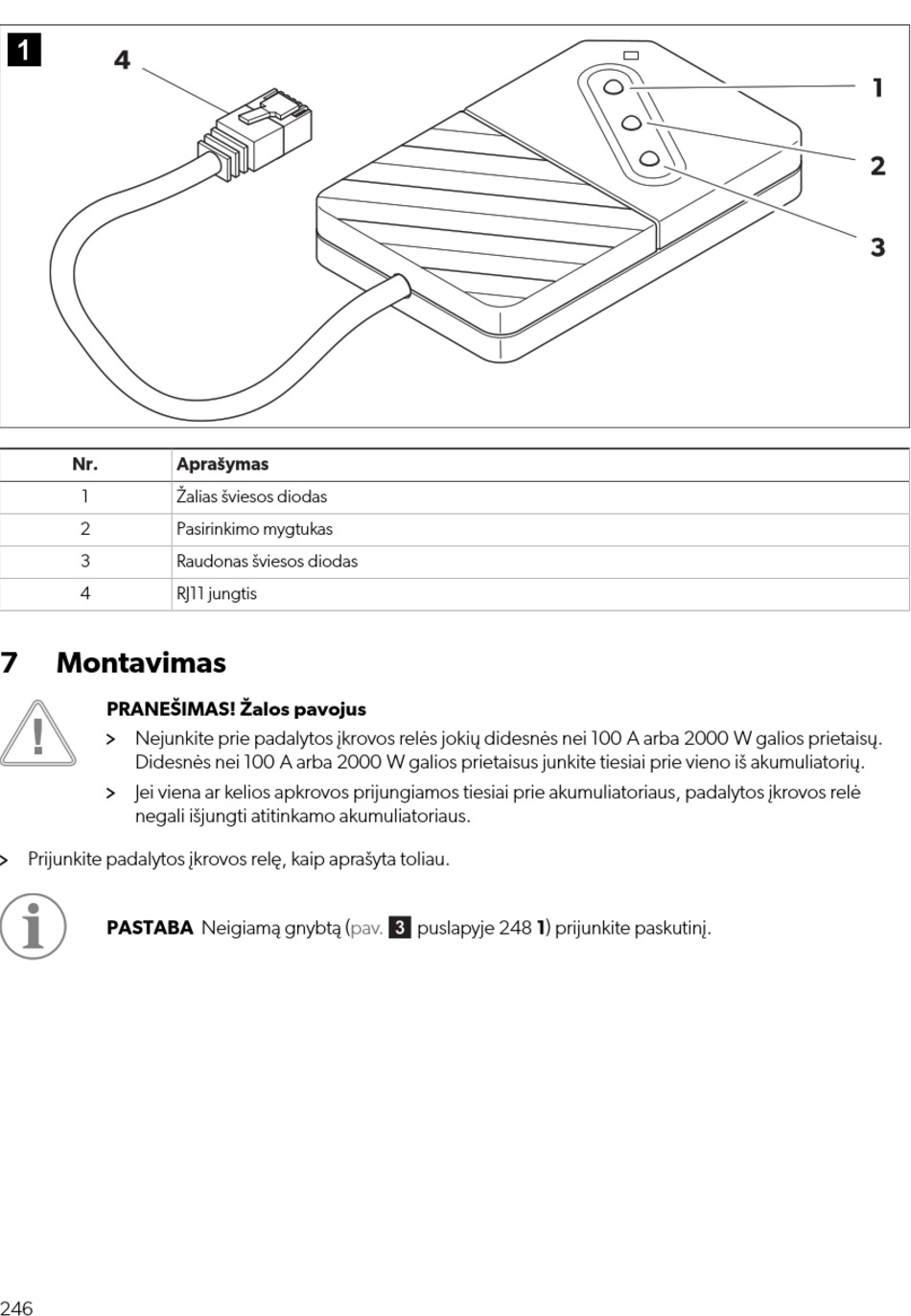 1

4

1

2

3

| Nr. | Aprašymas |
|---|---|
| 1 | Žalias šviesos diodas |
| 2 | Pasirinkimo mygtukas |
| 3 | Raudonas šviesos diodas |
| 4 | RJ11 jungtis |

7 Montavimas

PRANEŠIMAS! Žalos pavojus

> Nejunkite prie padalytos įkrovos relės jokių didesnės nei 100 A arba 2000 W galios prietaisų. Didesnės nei 100 A arba 2000 W galios prietaisus junkite tiesiai prie vieno iš akumuliatorių.

> Jei viena ar kelios apkrovos prijungiamos tiesiai prie akumuliatoriaus, padalytos įkrovos relė negali išjungti atitinkamo akumuliatoriaus.

> Prijunkite padalytos įkrovos relę, kaip aprašyta toliau.

PASTABA Neigiamą gnybtą (pav. 3 puslapyje 248 1) prijunkite paskutinį.

246